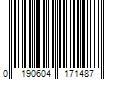 0 190604 171487